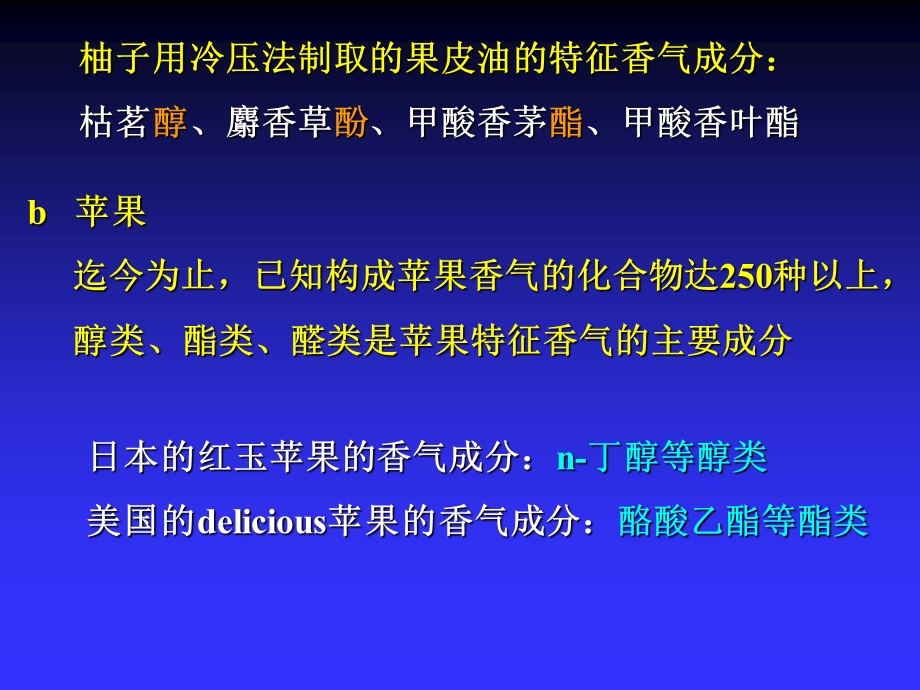 柚子用冷压法制取的果皮油的特征香气成分：

枯茗醇、麝香草酚、甲酸香茅酯、甲酸香叶酯

b 苹果

迄今为止，已知构成苹果香气的化合物达250种以上，醇类、酯类、醛类是苹果特征香气的主要成分

日本的红玉苹果的香气成分：n-丁醇等醇类

美国的delicious苹果的香气成分：酪酸乙酯等酯类